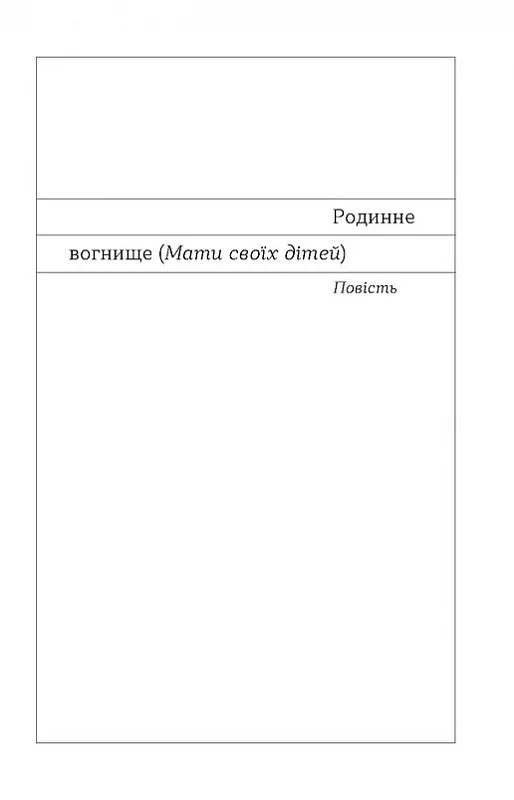 Родинне
вогнище (Мати своїх дітей)

Повість